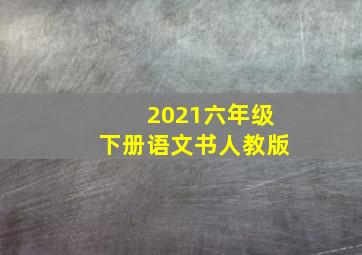 2021六年级
下册语文书人教版